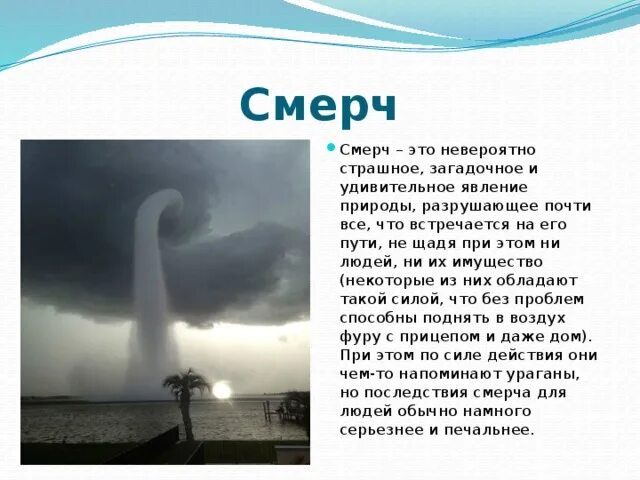 Смерч

Смерч – это невероятно страшное, загадочное и удивительное явление природы, разрушающее почти все, что встречается на его пути, не щадя при этом ни людей, ни их имущество (некоторые из них обладают такой силой, что без проблем способны поднять в воздух фуру с прицепом и даже дом). При этом по силе действия они чем-то напоминают ураганы, но последствия смерча для людей обычно намного серьезнее и печальнее.